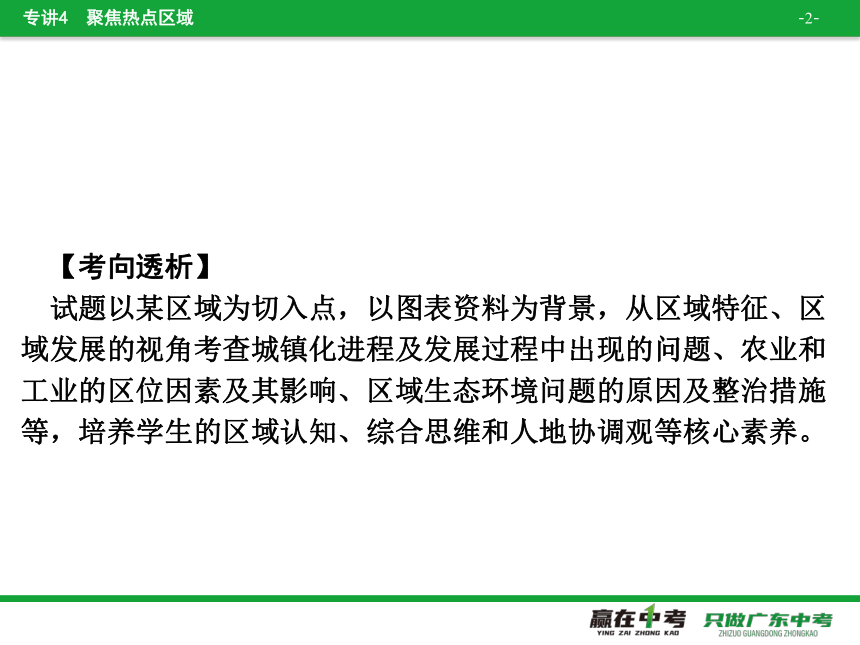 专讲4　聚焦热点区域

-2-

【考向透析】

试题以某区域为切入点，以图表资料为背景，从区域特征、区域发展的视角考查城镇化进程及发展过程中出现的问题、农业和工业的区位因素及其影响、区域生态环境问题的原因及整治措施等，培养学生的区域认知、综合思维和人地协调观等核心素养。

赢在中考
YING ZAI ZHONG KAO
只做广东中考
ZHIZUO GUANGDONG ZHONGKAO